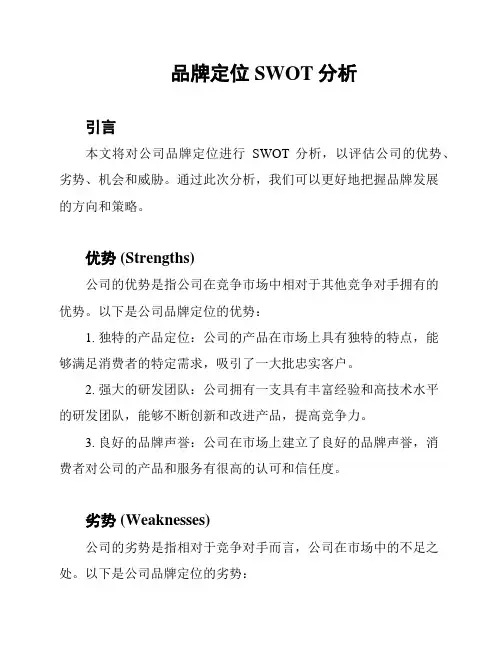 品牌定位 SWOT 分析

引言

本文将对公司品牌定位进行 SWOT 分析，以评估公司的优势、劣势、机会和威胁。通过此次分析，我们可以更好地把握品牌发展的方向和策略。

优势 (Strengths)

公司的优势是指公司在竞争市场中相对于其他竞争对手拥有的优势。以下是公司品牌定位的优势：

1. 独特的产品定位：公司的产品在市场上具有独特的特点，能够满足消费者的特定需求，吸引了一大批忠实客户。

2. 强大的研发团队：公司拥有一支具有丰富经验和高技术水平的研发团队，能够不断创新和改进产品，提高竞争力。

3. 良好的品牌声誉：公司在市场上建立了良好的品牌声誉，消费者对公司的产品和服务有很高的认可和信任度。

劣势 (Weaknesses)

公司的劣势是指相对于竞争对手而言，公司在市场中的不足之处。以下是公司品牌定位的劣势：